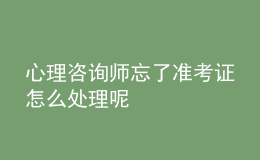 心理咨询师忘了准考证怎么处理呢